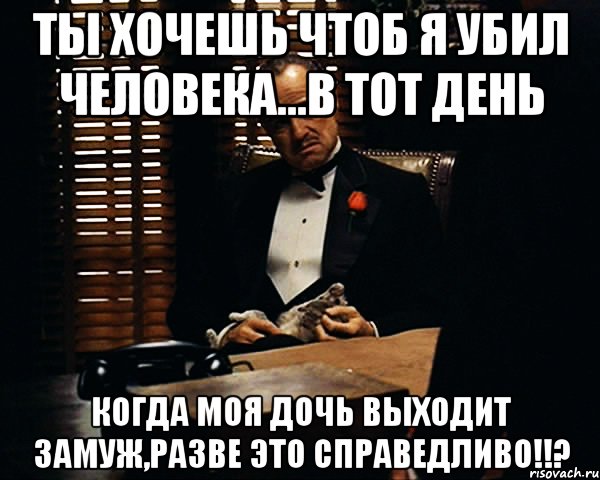 ТЫ ХОЧЕШЬ ЧТОБ Я УБИЛ ЧЕЛОВЕКА...В ТОТ ДЕНЬ

КОГДА МОЯ ДОЧЬ ВЫХОДИТ ЗАМУЖ,РАЗВЕ ЭТО СПРАВЕДЛИВО!!?

risovach.ru